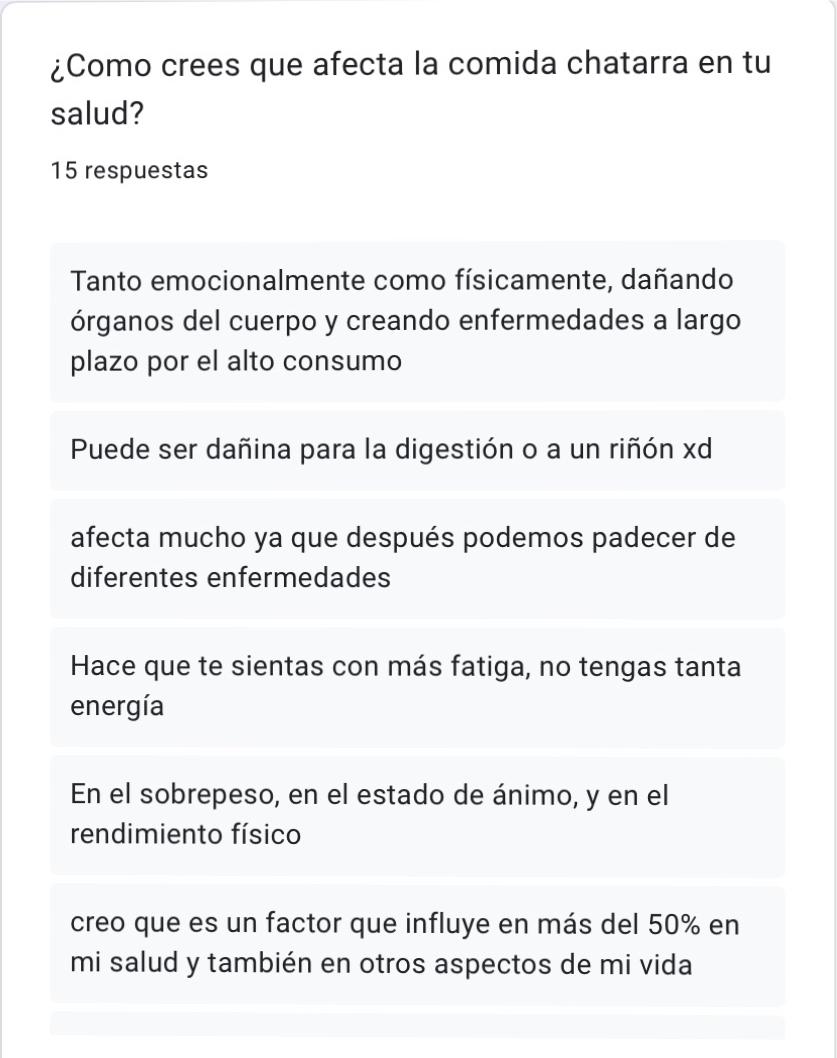 ¿Como crees que afecta la comida chatarra en tu salud?

15 respuestas

Tanto emocionalmente como físicamente, dañando órganos del cuerpo y creando enfermedades a largo plazo por el alto consumo

Puede ser dañina para la digestión o a un riñón xd

afecta mucho ya que después podemos padecer de diferentes enfermedades

Hace que te sientas con más fatiga, no tengas tanta energía

En el sobrepeso, en el estado de ánimo, y en el rendimiento físico

creo que es un factor que influye en más del 50% en mi salud y también en otros aspectos de mi vida